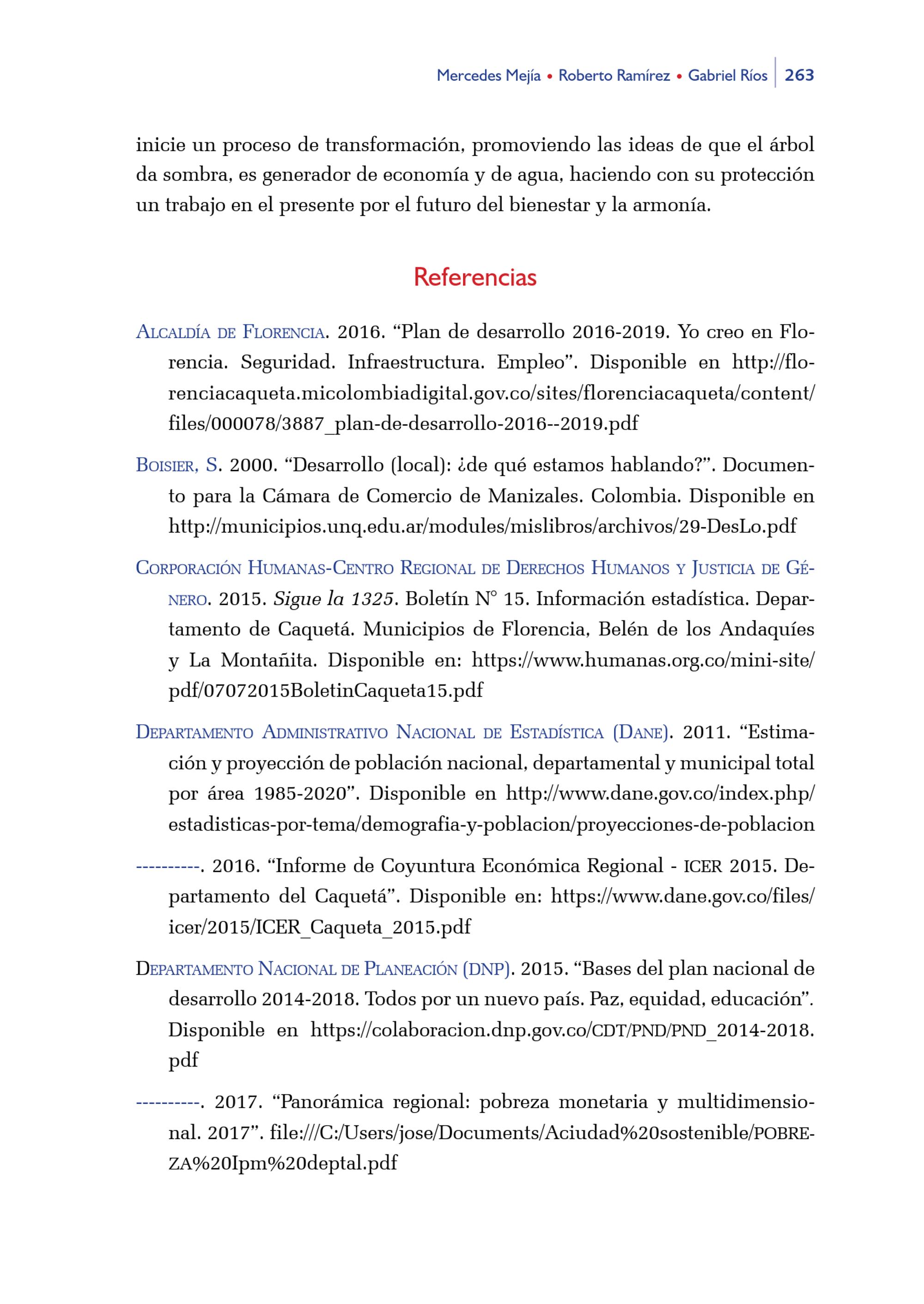 Mercedes Mejía • Roberto Ramírez • Gabriel Ríos 263

inicie un proceso de transformación, promoviendo las ideas de que el árbol da sombra, es generador de economía y de agua, haciendo con su protección un trabajo en el presente por el futuro del bienestar y la armonía.

Referencias

Alcaldía de Florencia. 2016. "Plan de desarrollo 2016-2019. Yo creo en Florencia. Seguridad. Infraestructura. Empleo". Disponible en http://florenciacaqueta.micolombiadigital.gov.co/sites/florenciacaqueta/content/files/000078/3887_plan-de-desarrollo-2016--2019.pdf

Boisier, S. 2000. "Desarrollo (local): ¿de qué estamos hablando?". Documento para la Cámara de Comercio de Manizales. Colombia. Disponible en http://municipios.unq.edu.ar/modules/mislibros/archivos/29-DesLo.pdf

Corporación Humanas-Centro Regional de Derechos Humanos y Justicia de Género. 2015. Sigue la 1325. Boletín N° 15. Información estadística. Departamento de Caquetá. Municipios de Florencia, Belén de los Andaquíes y La Montañita. Disponible en: https://www.humanas.org.co/mini-site/pdf/07072015BoletinCaqueta15.pdf

Departamento Administrativo Nacional de Estadística (Dane). 2011. "Estimación y proyección de población nacional, departamental y municipal total por área 1985-2020". Disponible en http://www.dane.gov.co/index.php/estadisticas-por-tema/demografia-y-poblacion/proyecciones-de-poblacion

----------. 2016. "Informe de Coyuntura Económica Regional - ICER 2015. Departamento del Caquetá". Disponible en: https://www.dane.gov.co/files/icer/2015/ICER_Caqueta_2015.pdf

Departamento Nacional de Planeación (DNP). 2015. "Bases del plan nacional de desarrollo 2014-2018. Todos por un nuevo país. Paz, equidad, educación". Disponible en https://colaboracion.dnp.gov.co/CDT/PND/PND_2014-2018.pdf

----------. 2017. "Panorámica regional: pobreza monetaria y multidimensional. 2017". file:///C:/Users/jose/Documents/Aciudad%20sostenible/POBREZA%20Ipm%20deptal.pdf